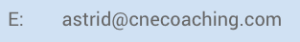 E: astrid@cnecoaching.com